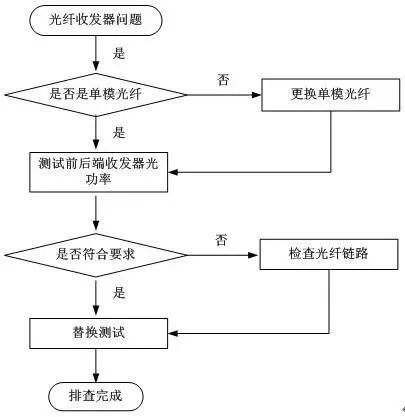 光纤收发器问题

是

是否是单模光纤

否

更换单模光纤

是

测试前后端收发器光功率

是否符合要求

否

检查光纤链路

是

替换测试

排查完成